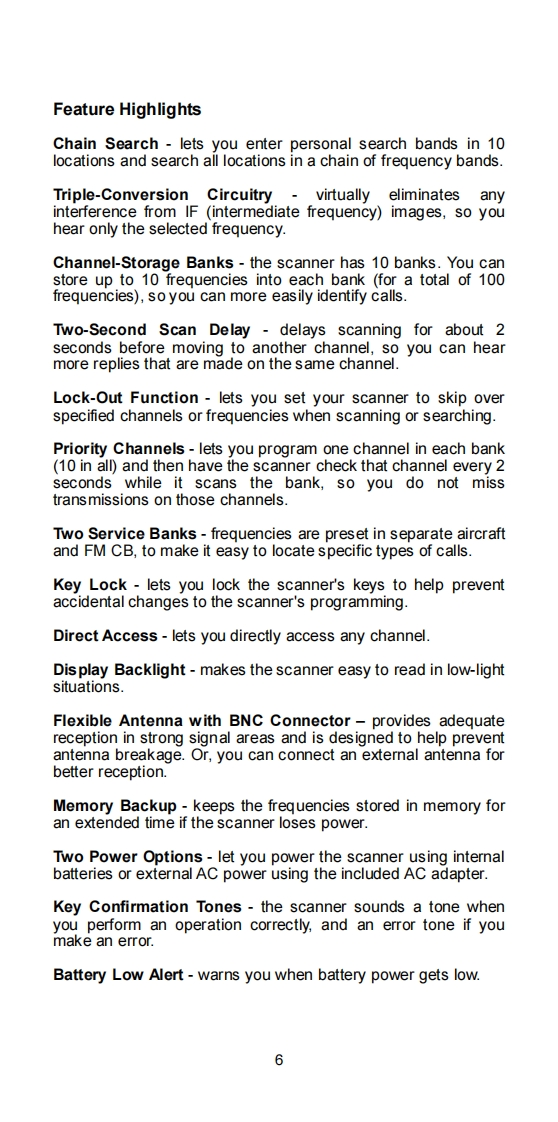 Feature Highlights

Chain Search - lets you enter personal search bands in 10 locations and search all locations in a chain of frequency bands.

Triple-Conversion Circuitry - virtually eliminates any interference from IF (intermediate frequency) images, so you hear only the selected frequency.

Channel-Storage Banks - the scanner has 10 banks. You can store up to 10 frequencies into each bank (for a total of 100 frequencies), so you can more easily identify calls.

Two-Second Scan Delay - delays scanning for about 2 seconds before moving to another channel, so you can hear more replies that are made on the same channel.

Lock-Out Function - lets you set your scanner to skip over specified channels or frequencies when scanning or searching.

Priority Channels - lets you program one channel in each bank (10 in all) and then have the scanner check that channel every 2 seconds while it scans the bank, so you do not miss transmissions on those channels.

Two Service Banks - frequencies are preset in separate aircraft and FM CB, to make it easy to locate specific types of calls.

Key Lock - lets you lock the scanner's keys to help prevent accidental changes to the scanner's programming.

Direct Access - lets you directly access any channel.

Display Backlight - makes the scanner easy to read in low-light situations.

Flexible Antenna with BNC Connector – provides adequate reception in strong signal areas and is designed to help prevent antenna breakage. Or, you can connect an external antenna for better reception.

Memory Backup - keeps the frequencies stored in memory for an extended time if the scanner loses power.

Two Power Options - let you power the scanner using internal batteries or external AC power using the included AC adapter.

Key Confirmation Tones - the scanner sounds a tone when you perform an operation correctly, and an error tone if you make an error.

Battery Low Alert - warns you when battery power gets low.

6